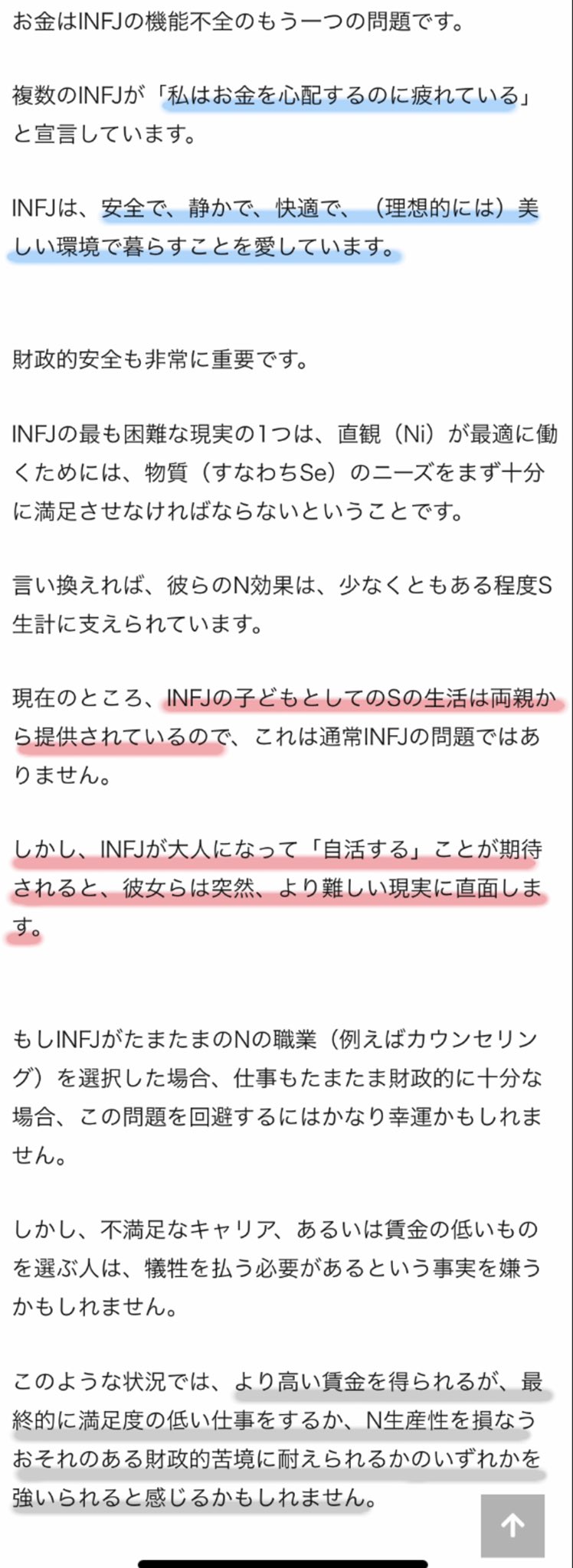 お金はINFJの機能不全のもう一つの問題です。

複数のINFJが「私はお金を心配するのに疲れている」と宣言しています。

INFJは、安全で、静かで、快適で、（理想的には）美しい環境で暮らすことを愛しています。

財政的安全も非常に重要です。

INFJの最も困難な現実の1つは、直観（Ni）が最適に働くためには、物質（すなわちSe）のニーズをまず十分に満足させなければならないということです。

言い換えれば、彼らのN効果は、少なくともある程度S生計に支えられています。

現在のところ、INFJの子どもとしてのSの生活は両親から提供されているので、これは通常INFJの問題ではありません。

しかし、INFJが大人になって「自活する」ことが期待されると、彼女らは突然、より難しい現実に直面します。

もしINFJがたまたまのNの職業（例えばカウンセリング）を選択した場合、仕事もたまたま財政的に十分な場合、この問題を回避するにはかなり幸運かもしれません。

しかし、不満足なキャリア、あるいは賃金の低いものを選ぶ人は、犠牲を払う必要があるという事実を嫌うかもしれません。

このような状況では、より高い賃金を得られるが、最終的に満足度の低い仕事をするか、N生産性を損なうおそれのある財政的苦境に耐えられるかのいずれかを強いられると感じるかもしれません。